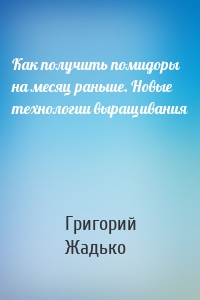 Как получить помидоры на месяц раньше. Новые технологии выращивания

Григорий
Жадько